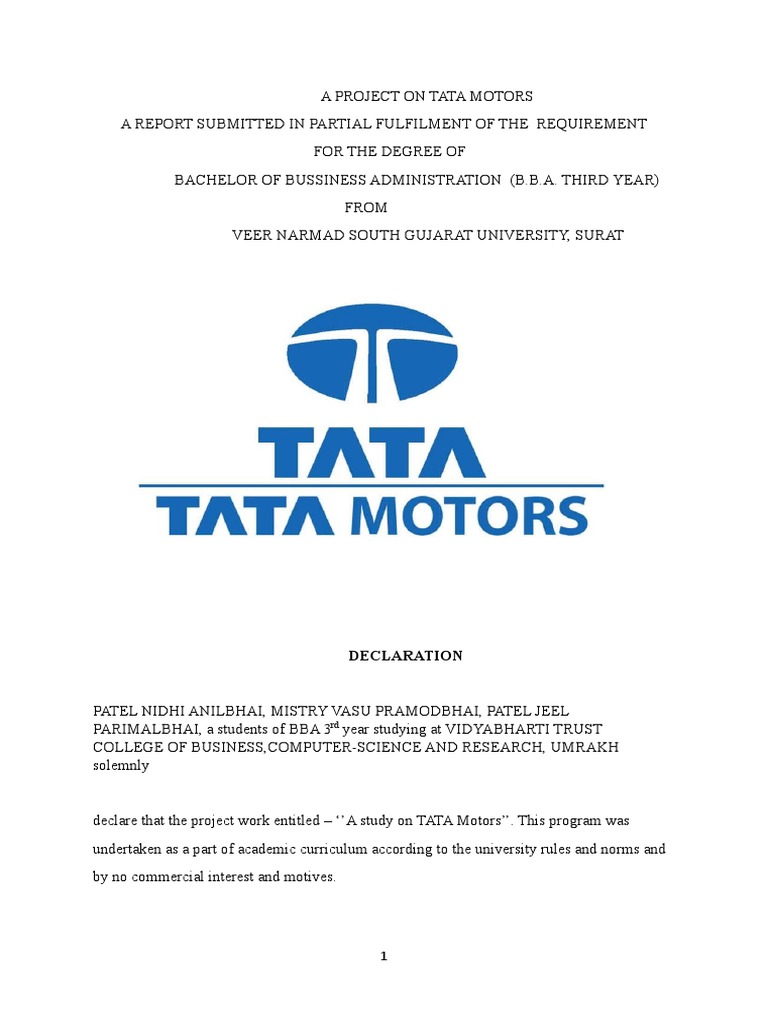 A PROJECT ON TATA MOTORS

A REPORT SUBMITTED IN PARTIAL FULFILMENT OF THE REQUIREMENT

FOR THE DEGREE OF

BACHELOR OF BUSSINESS ADMINISTRATION (B.B.A. THIRD YEAR)

FROM

VEER NARMAD SOUTH GUJARAT UNIVERSITY, SURAT

TATA

TATA MOTORS

DECLARATION

PATEL NIDHI ANILBHAI, MISTRY VASU PRAMODBHAI, PATEL JEEL PARIMALBHAI, a students of BBA 3$^{rd}$ year studying at VIDYABHARTI TRUST COLLEGE OF BUSINESS,COMPUTER-SCIENCE AND RESEARCH, UMRAKH solemnly

declare that the project work entitled – ‘’A study on TATA Motors’’. This program was undertaken as a part of academic curriculum according to the university rules and norms and by no commercial interest and motives.

1